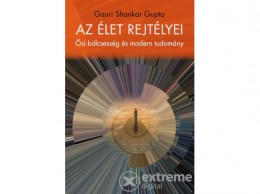 Gauri Shankar Gupta

AZ ÉLET REJTÉLYEI

Ősi bölcsesség és modern tudomány

extreme
digital